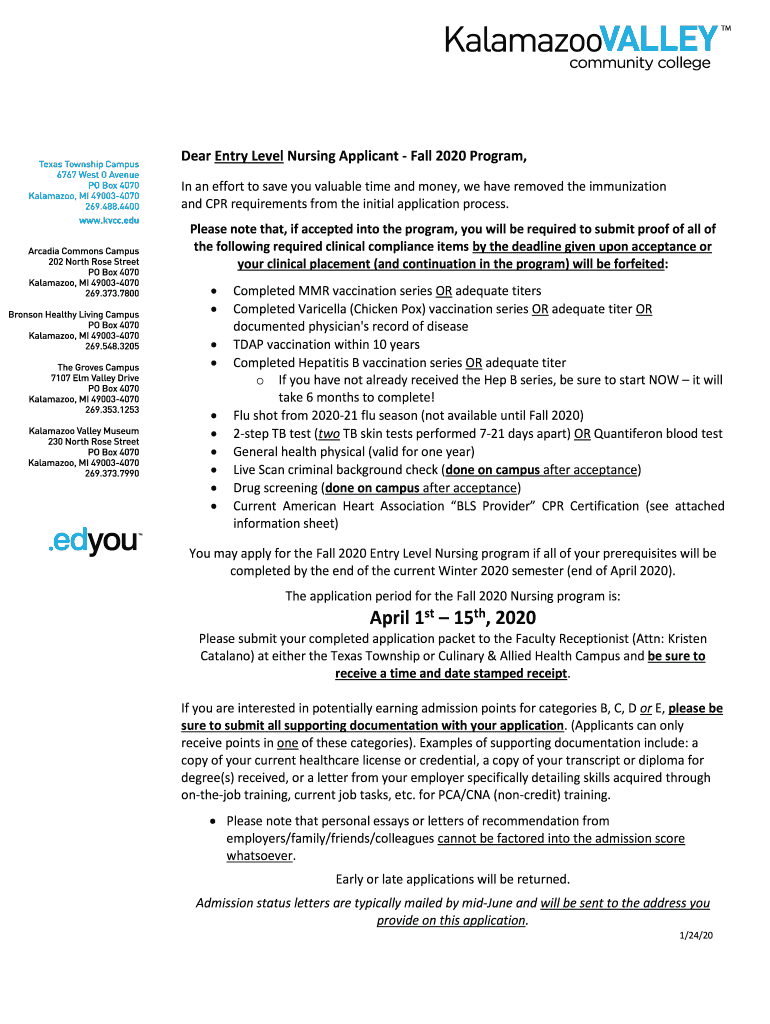 KalamazooVALLEY™
community college

Texas Township Campus
6767 West O Avenue
PO Box 4070
Kalamazoo, MI 49003-4070
269.488.4400
www.kvcc.edu

Arcadia Commons Campus
202 North Rose Street
PO Box 4070
Kalamazoo, MI 49003-4070
269.373.7800

Bronson Healthy Living Campus
PO Box 4070
Kalamazoo, MI 49003-4070
269.548.3205

The Groves Campus
7107 Elm Valley Drive
PO Box 4070
Kalamazoo, MI 49003-4070
269.353.1253

Kalamazoo Valley Museum
230 North Rose Street
PO Box 4070
Kalamazoo, MI 49003-4070
269.373.7990

.edyou™

Dear Entry Level Nursing Applicant - Fall 2020 Program,

In an effort to save you valuable time and money, we have removed the immunization and CPR requirements from the initial application process.

Please note that, if accepted into the program, you will be required to submit proof of all of the following required clinical compliance items by the deadline given upon acceptance or your clinical placement (and continuation in the program) will be forfeited:

• Completed MMR vaccination series OR adequate titers
• Completed Varicella (Chicken Pox) vaccination series OR adequate titer OR documented physician's record of disease
• TDAP vaccination within 10 years
• Completed Hepatitis B vaccination series OR adequate titer
 o If you have not already received the Hep B series, be sure to start NOW – it will take 6 months to complete!
• Flu shot from 2020-21 flu season (not available until Fall 2020)
• 2-step TB test (two TB skin tests performed 7-21 days apart) OR Quantiferon blood test
• General health physical (valid for one year)
• Live Scan criminal background check (done on campus after acceptance)
• Drug screening (done on campus after acceptance)
• Current American Heart Association "BLS Provider" CPR Certification (see attached information sheet)

You may apply for the Fall 2020 Entry Level Nursing program if all of your prerequisites will be completed by the end of the current Winter 2020 semester (end of April 2020).

The application period for the Fall 2020 Nursing program is:

April 1$^{st}$ – 15$^{th}$, 2020

Please submit your completed application packet to the Faculty Receptionist (Attn: Kristen Catalano) at either the Texas Township or Culinary & Allied Health Campus and be sure to receive a time and date stamped receipt.

If you are interested in potentially earning admission points for categories B, C, D or E, please be sure to submit all supporting documentation with your application. (Applicants can only receive points in one of these categories). Examples of supporting documentation include: a copy of your current healthcare license or credential, a copy of your transcript or diploma for degree(s) received, or a letter from your employer specifically detailing skills acquired through on-the-job training, current job tasks, etc. for PCA/CNA (non-credit) training.

• Please note that personal essays or letters of recommendation from employers/family/friends/colleagues cannot be factored into the admission score whatsoever.

Early or late applications will be returned.

Admission status letters are typically mailed by mid-June and will be sent to the address you provide on this application.

1/24/20